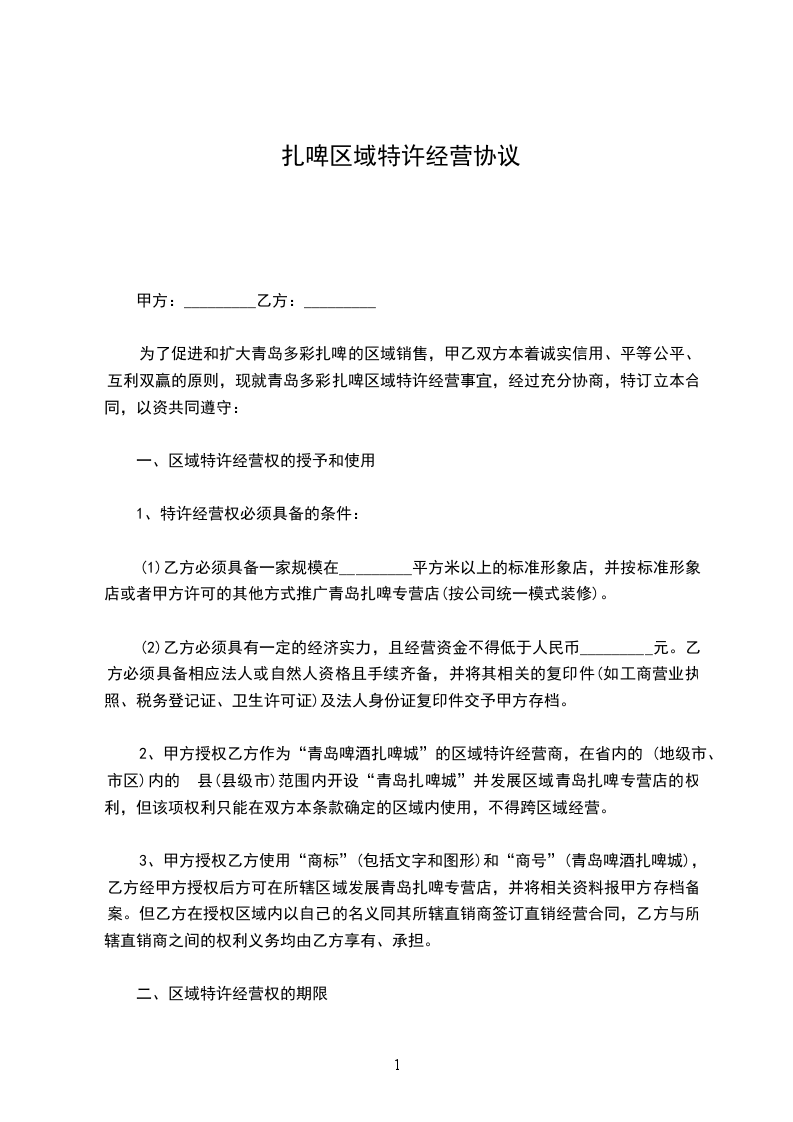 扎啤区域特许经营协议

甲方：_________乙方：_________

为了促进和扩大青岛多彩扎啤的区域销售，甲乙双方本着诚实信用、平等公平、互利双赢的原则，现就青岛多彩扎啤区域特许经营事宜，经过充分协商，特订立本合同，以资共同遵守：

一、区域特许经营权的授予和使用

1、特许经营权必须具备的条件：

⑴乙方必须具备一家规模在_________平方米以上的标准形象店，并按标准形象店或者甲方许可的其他方式推广青岛扎啤专营店(按公司统一模式装修)。

⑵乙方必须具有一定的经济实力，且经营资金不得低于人民币_________元。乙方必须具备相应法人或自然人资格且手续齐备，并将其相关的复印件(如工商营业执照、税务登记证、卫生许可证)及法人身份证复印件交予甲方存档。

2、甲方授权乙方作为“青岛啤酒扎啤城”的区域特许经营商，在省内的 (地级市、市区)内的 县(县级市)范围内开设“青岛扎啤城”并发展区域青岛扎啤专营店的权利，但该项权利只能在双方本条款确定的区域内使用，不得跨区域经营。

3、甲方授权乙方使用“商标”(包括文字和图形)和“商号”(青岛啤酒扎啤城)，乙方经甲方授权后方可在所辖区域发展青岛扎啤专营店，并将相关资料报甲方存档备案。但乙方在授权区域内以自己的名义同其所辖直销商签订直销经营合同，乙方与所辖直销商之间的权利义务均由乙方享有、承担。

二、区域特许经营权的期限

1